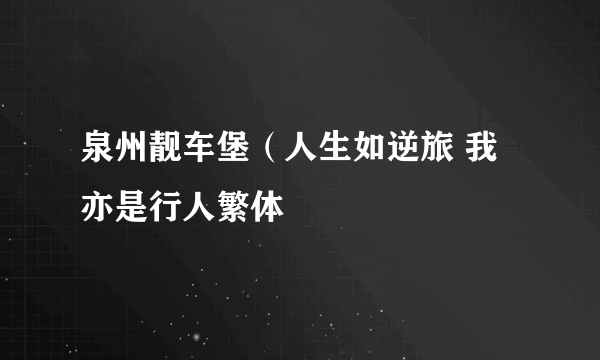 泉州靓车堡（人生如逆旅 我亦是行人繁体